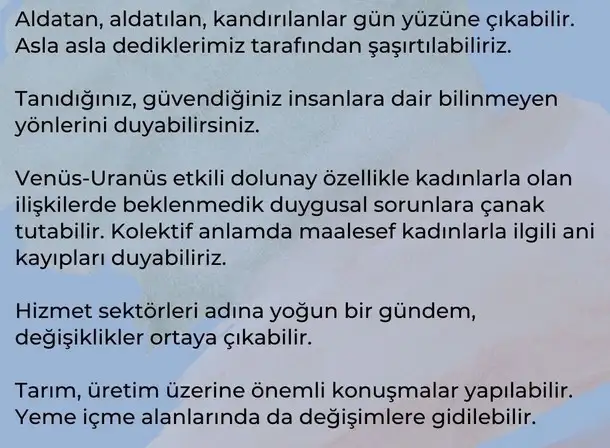 Aldatan, aldatılan, kandırılanlar gün yüzüne çıkabilir. Asla asla dediklerimiz tarafından şaşırtılabiliriz.

Tanıdığınız, güvendiğiniz insanlara dair bilinmeyen yönlerini duyabilirsiniz.

Venüs-Uranüs etkili dolunay özellikle kadınlarla olan ilişkilerde beklenmedik duygusal sorunlara çanak tutabilir. Kolektif anlamda maalesef kadınlarla ilgili ani kayıpları duyabiliriz.

Hizmet sektörleri adına yoğun bir gündem, değişiklikler ortaya çıkabilir.

Tarım, üretim üzerine önemli konuşmalar yapılabilir. Yeme içme alanlarında da değişimlere gidilebilir.